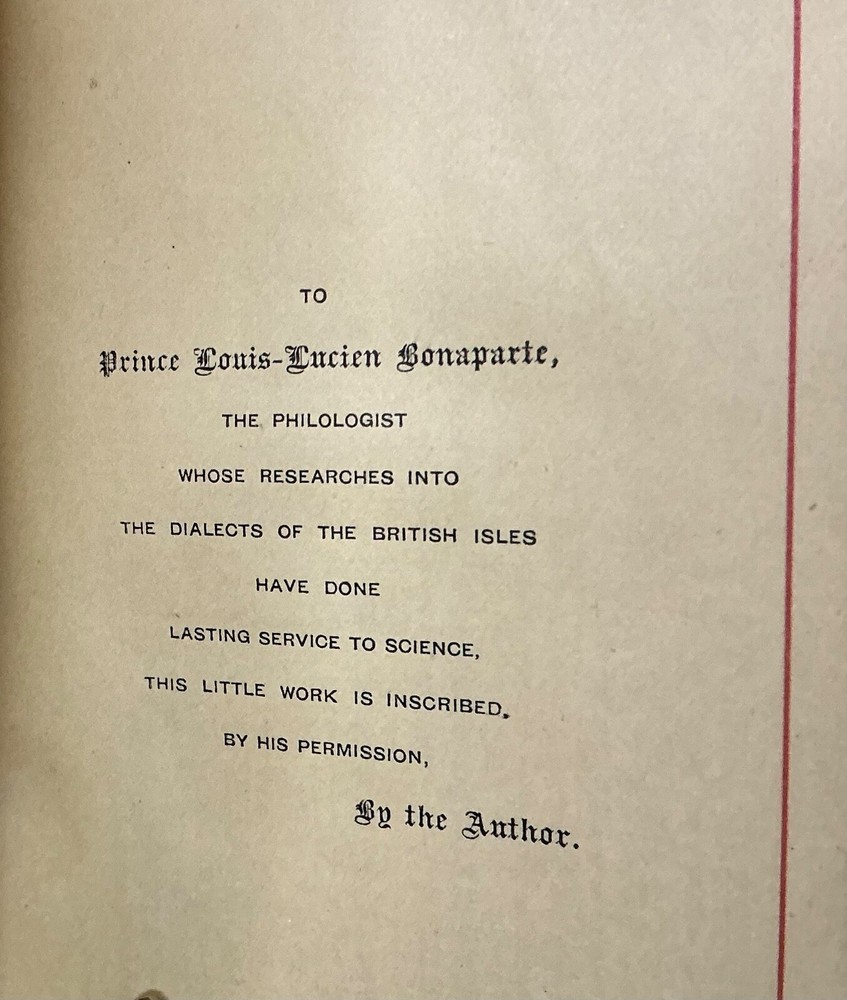 TO

Prince Louis-Lucien Bonaparte,

THE PHILOLOGIST

WHOSE RESEARCHES INTO

THE DIALECTS OF THE BRITISH ISLES

HAVE DONE

LASTING SERVICE TO SCIENCE,

THIS LITTLE WORK IS INSCRIBED,

BY HIS PERMISSION,

By the Author.